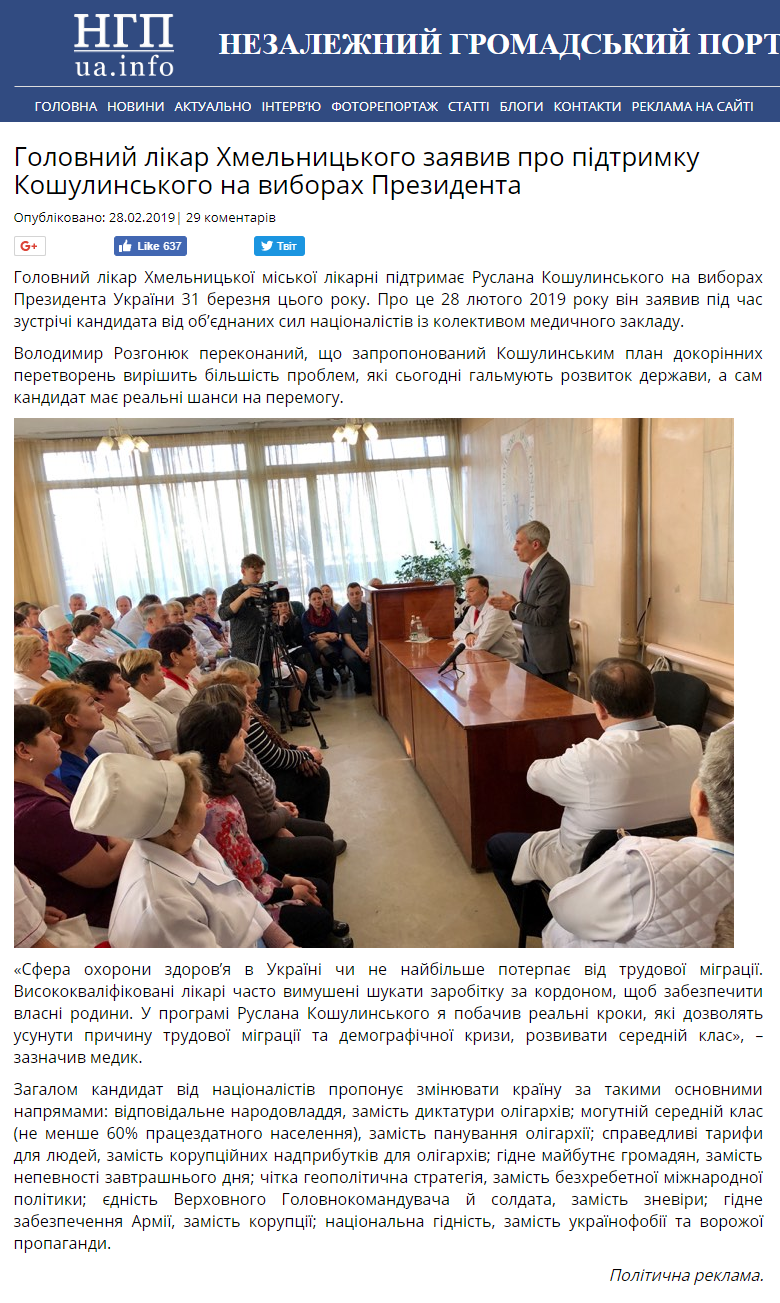 НГП
ua.info

НЕЗАЛЕЖНИЙ ГРОМАДСЬКИЙ ПОРТ

ГОЛОВНА НОВИНИ АКТУАЛЬНО ІНТЕРВ'Ю ФОТОРЕПОРТАЖ СТАТТІ БЛОГИ КОНТАКТИ РЕКЛАМА НА САЙТІ

Головний лікар Хмельницького заявив про підтримку Кошулинського на виборах Президента

Опубліковано: 28.02.2019 | 29 коментарів

G+ Like 637 Твіт

Головний лікар Хмельницької міської лікарні підтримає Руслана Кошулинського на виборах Президента України 31 березня цього року. Про це 28 лютого 2019 року він заявив під час зустрічі кандидата від об'єднаних сил націоналістів із колективом медичного закладу.

Володимир Розгонюк переконаний, що запропонований Кошулинським план докорінних перетворень вирішить більшість проблем, які сьогодні гальмують розвиток держави, а сам кандидат має реальні шанси на перемогу.

«Сфера охорони здоров'я в Україні чи не найбільше потерпає від трудової міграції. Висококваліфіковані лікарі часто вимушені шукати заробітку за кордоном, щоб забезпечити власні родини. У програмі Руслана Кошулинського я побачив реальні кроки, які дозволять усунути причину трудової міграції та демографічної кризи, розвивати середній клас», – зазначив медик.

Загалом кандидат від націоналістів пропонує змінювати країну за такими основними напрямами: відповідальне народовладдя, замість диктатури олігархів; могутній середній клас (не менше 60% працездатного населення), замість панування олігархії; справедливі тарифи для людей, замість корупційних надприбутків для олігархів; гідне майбутнє громадян, замість непевності завтрашнього дня; чітка геополітична стратегія, замість безхребетної міжнародної політики; єдність Верховного Головнокомандувача й солдата, замість зневіри; гідне забезпечення Армії, замість корупції; національна гідність, замість українофобії та ворожої пропаганди.

Політична реклама.